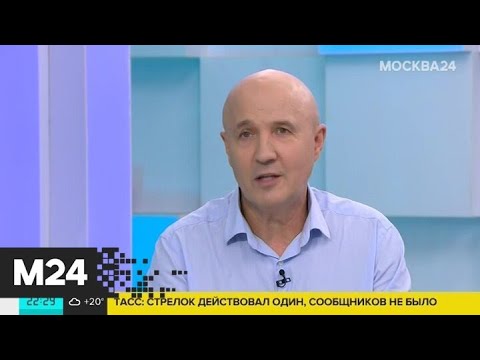 МОСКВА24

M24

22:29 +20° ТАСС: СТРЕЛОК ДЕЙСТВОВАЛ ОДИН, СООБЩНИКОВ НЕ БЫЛО